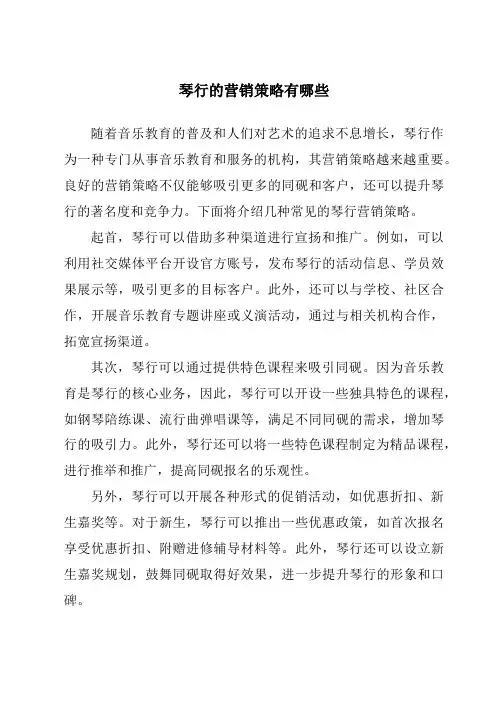 琴行的营销策略有哪些

随着音乐教育的普及和人们对艺术的追求不息增长，琴行作为一种专门从事音乐教育和服务的机构，其营销策略越来越重要。良好的营销策略不仅能够吸引更多的同砚和客户，还可以提升琴行的著名度和竞争力。下面将介绍几种常见的琴行营销策略。

起首，琴行可以借助多种渠道进行宣扬和推广。例如，可以利用社交媒体平台开设官方账号，发布琴行的活动信息、学员效果展示等，吸引更多的目标客户。此外，还可以与学校、社区合作，开展音乐教育专题讲座或义演活动，通过与相关机构合作，拓宽宣扬渠道。

其次，琴行可以通过提供特色课程来吸引同砚。因为音乐教育是琴行的核心业务，因此，琴行可以开设一些独具特色的课程，如钢琴陪练课、流行曲弹唱课等，满足不同同砚的需求，增加琴行的吸引力。此外，琴行还可以将一些特色课程制定为精品课程，进行推举和推广，提高同砚报名的乐观性。

另外，琴行可以开展各种形式的促销活动，如优惠折扣、新生嘉奖等。对于新生，琴行可以推出一些优惠政策，如首次报名享受优惠折扣、附赠进修辅导材料等。此外，琴行还可以设立新生嘉奖规划，鼓舞同砚取得好效果，进一步提升琴行的形象和口碑。